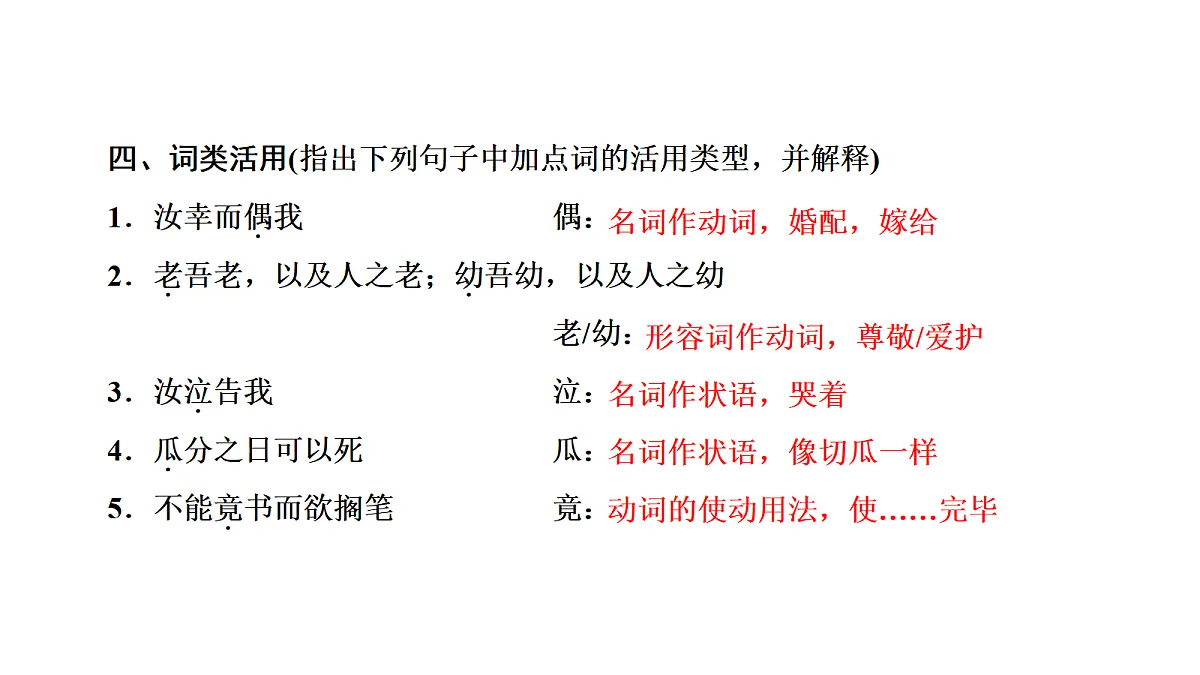 四、词类活用(指出下列句子中加点词的活用类型，并解释)

1．汝幸而偶我　　偶：名词作动词，婚配，嫁给

2．老吾老，以及人之老；幼吾幼，以及人之幼

老/幼：形容词作动词，尊敬/爱护

3．汝泣告我　　泣：名词作状语，哭着

4．瓜分之日可以死　　瓜：名词作状语，像切瓜一样

5．不能竟书而欲搁笔　　竟：动词的使动用法，使……完毕